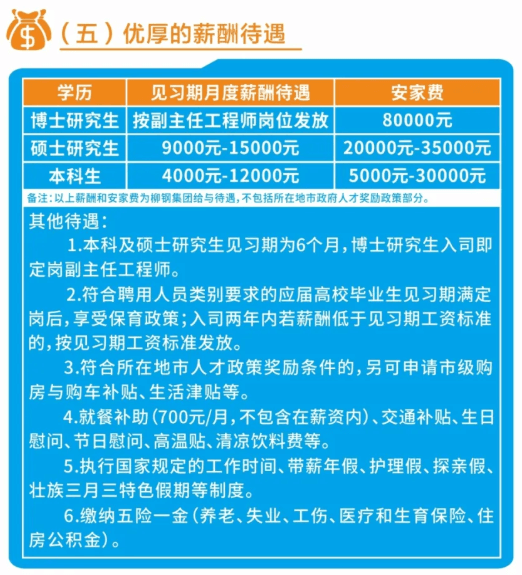 $

（五）优厚的薪酬待遇

| 学历 | 见习期月度薪酬待遇 | 安家费 |
|---|---|---|
| 博士研究生 | 按副主任工程师岗位发放 | 80000元 |
| 硕士研究生 | 9000元-15000元 | 20000元-35000元 |
| 本科生 | 4000元-12000元 | 5000元-30000元 |

备注：以上薪酬和安家费为柳钢集团给与待遇，不包括所在地市政府人才奖励政策部分。

其他待遇：

1.本科及硕士研究生见习期为6个月，博士研究生入司即定岗副主任工程师。

2.符合聘用人员类别要求的应届高校毕业生见习期满定岗后，享受保育政策；入司两年内若薪酬低于见习期工资标准的，按见习期工资标准发放。

3.符合所在地市人才政策奖励条件的，另可申请市级购房与购车补贴、生活津贴等。

4.就餐补助（700元/月，不包含在薪资内）、交通补贴、生日慰问、节日慰问、高温贴、清凉饮料费等。

5.执行国家规定的工作时间、带薪年假、护理假、探亲假、壮族三月三特色假期等制度。

6.缴纳五险一金（养老、失业、工伤、医疗和生育保险、住房公积金）。